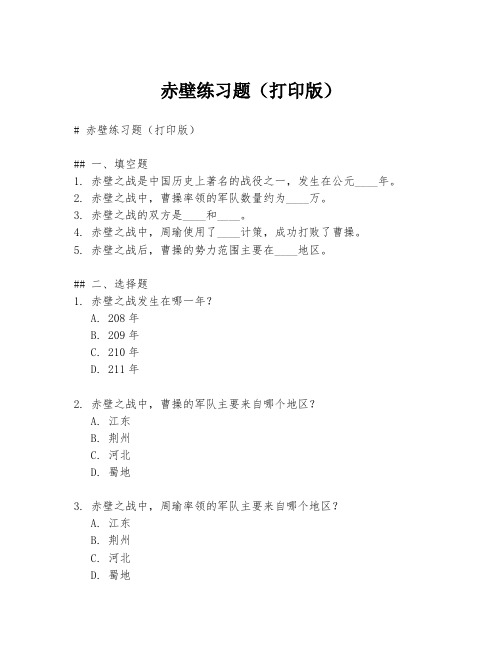 赤壁练习题（打印版）

# 赤壁练习题（打印版）

## 一、填空题
1. 赤壁之战是中国历史上著名的战役之一，发生在公元____年。
2. 赤壁之战中，曹操率领的军队数量约为____万。
3. 赤壁之战的双方是____和____。
4. 赤壁之战中，周瑜使用了____计策，成功打败了曹操。
5. 赤壁之战后，曹操的势力范围主要在____地区。

## 二、选择题
1. 赤壁之战发生在哪一年？
A. 208 年
B. 209 年
C. 210 年
D. 211 年

2. 赤壁之战中，曹操的军队主要来自哪个地区？
A. 江东
B. 荆州
C. 河北
D. 蜀地

3. 赤壁之战中，周瑜率领的军队主要来自哪个地区？
A. 江东
B. 荆州
C. 河北
D. 蜀地